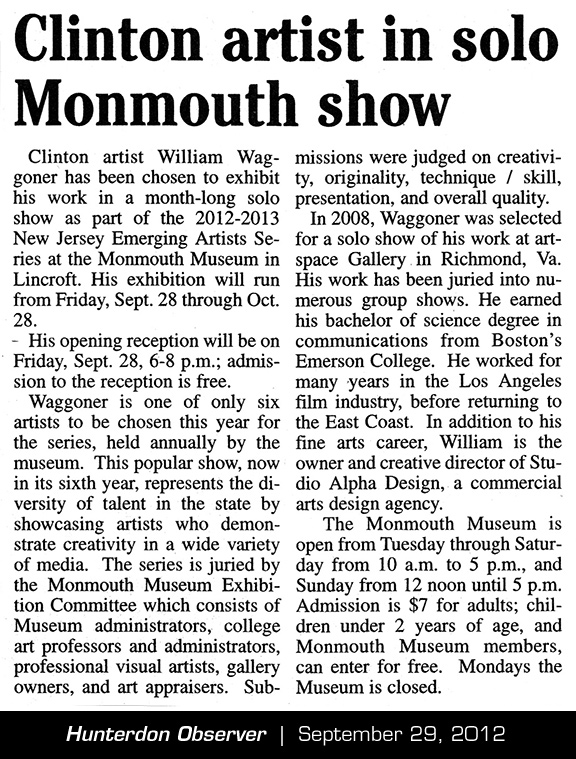 Clinton artist in solo Monmouth show

Clinton artist William Waggoner has been chosen to exhibit his work in a month-long solo show as part of the 2012-2013 New Jersey Emerging Artists Series at the Monmouth Museum in Lincroft. His exhibition will run from Friday, Sept. 28 through Oct. 28.

His opening reception will be on Friday, Sept. 28, 6-8 p.m.; admission to the reception is free.

Waggoner is one of only six artists to be chosen this year for the series, held annually by the museum. This popular show, now in its sixth year, represents the diversity of talent in the state by showcasing artists who demonstrate creativity in a wide variety of media. The series is juried by the Monmouth Museum Exhibition Committee which consists of Museum administrators, college art professors and administrators, professional visual artists, gallery owners, and art appraisers. Submissions were judged on creativity, originality, technique / skill, presentation, and overall quality.

In 2008, Waggoner was selected for a solo show of his work at artspace Gallery in Richmond, Va. His work has been juried into numerous group shows. He earned his bachelor of science degree in communications from Boston's Emerson College. He worked for many years in the Los Angeles film industry, before returning to the East Coast. In addition to his fine arts career, William is the owner and creative director of Studio Alpha Design, a commercial arts design agency.

The Monmouth Museum is open from Tuesday through Saturday from 10 a.m. to 5 p.m., and Sunday from 12 noon until 5 p.m. Admission is $7 for adults; children under 2 years of age, and Monmouth Museum members, can enter for free. Mondays the Museum is closed.

Hunterdon Observer | September 29, 2012